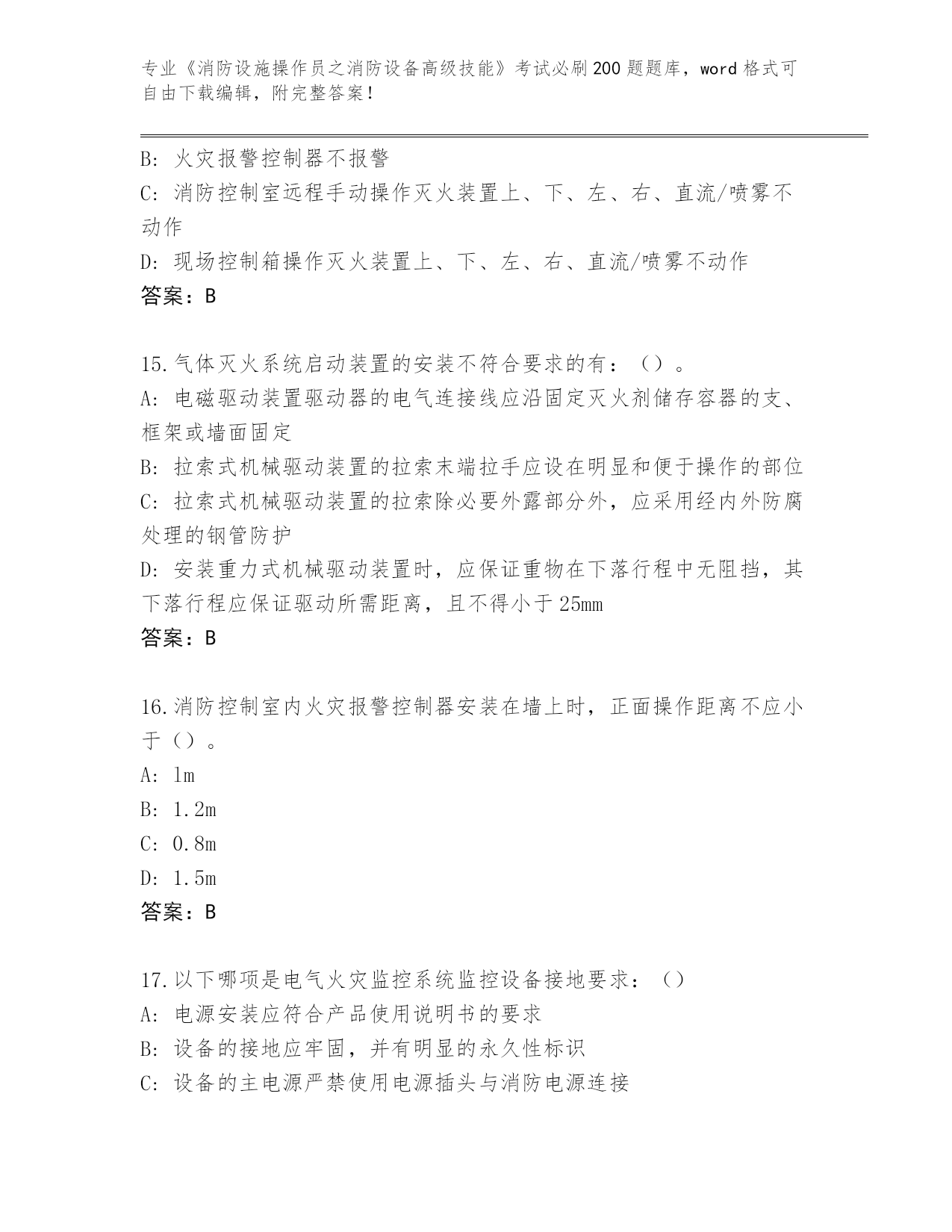 专业《消防设施操作员之消防设备高级技能》考试必刷200题题库，word格式可自由下载编辑，附完整答案！

B: 火灾报警控制器不报警
C: 消防控制室远程手动操作灭火装置上、下、左、右、直流/喷雾不动作
D: 现场控制箱操作灭火装置上、下、左、右、直流/喷雾不动作
答案：B

15.气体灭火系统启动装置的安装不符合要求的有：（）。
A: 电磁驱动装置驱动器的电气连接线应沿固定灭火剂储存容器的支、框架或墙面固定
B: 拉索式机械驱动装置的拉索末端拉手应设在明显和便于操作的部位
C: 拉索式机械驱动装置的拉索除必要外露部分外，应采用经内外防腐处理的钢管防护
D: 安装重力式机械驱动装置时，应保证重物在下落行程中无阻挡，其下落行程应保证驱动所需距离，且不得小于25mm
答案：B

16.消防控制室内火灾报警控制器安装在墙上时，正面操作距离不应小于（）。
A: 1m
B: 1.2m
C: 0.8m
D: 1.5m
答案：B

17.以下哪项是电气火灾监控系统监控设备接地要求：（）
A: 电源安装应符合产品使用说明书的要求
B: 设备的接地应牢固，并有明显的永久性标识
C: 设备的主电源严禁使用电源插头与消防电源连接